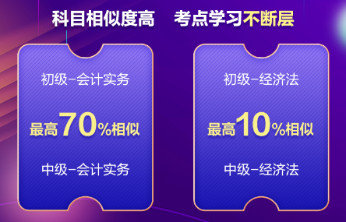 科目相似度高　考点学习不断层

初级-会计实务

最高70%相似

中级-会计实务

初级-经济法

最高10%相似

中级-经济法